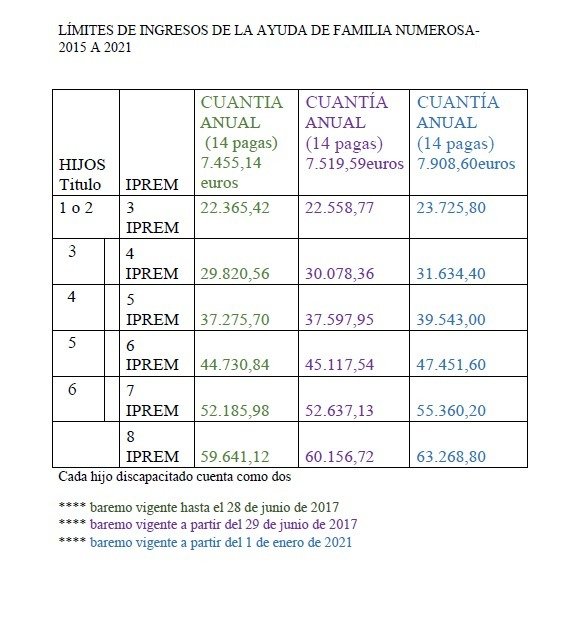 LÍMITES DE INGRESOS DE LA AYUDA DE FAMILIA NUMEROSA-
2015 A 2021

| HIJOS Titulo | IPREM | CUANTIA ANUAL (14 pagas) 7.455,14 euros | CUANTÍA ANUAL (14 pagas) 7.519,59euros | CUANTÍA ANUAL (14 pagas) 7.908,60euros |
|---|---|---|---|---|
| 1 o 2 | 3 IPREM | 22.365,42 | 22.558,77 | 23.725,80 |
| 3 | 4 IPREM | 29.820,56 | 30.078,36 | 31.634,40 |
| 4 | 5 IPREM | 37.275,70 | 37.597,95 | 39.543,00 |
| 5 | 6 IPREM | 44.730,84 | 45.117,54 | 47.451,60 |
| 6 | 7 IPREM | 52.185,98 | 52.637,13 | 55.360,20 |
| | 8 IPREM | 59.641,12 | 60.156,72 | 63.268,80 |

Cada hijo discapacitado cuenta como dos

**** baremo vigente hasta el 28 de junio de 2017
**** baremo vigente a partir del 29 de junio de 2017
**** baremo vigente a partir del 1 de enero de 2021